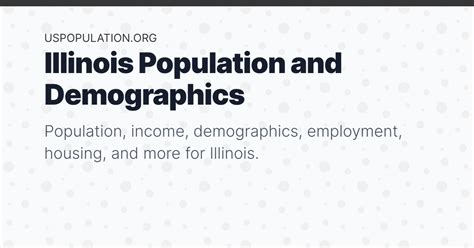 USPOPULATION.ORG

Illinois Population and Demographics

Population, income, demographics, employment, housing, and more for Illinois.